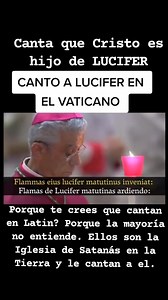 Canta que Cristo es hijo de LUCIFER

CANTO A LUCIFER EN EL VATICANO

Flammas eius lucifer matutinus inveniat:
Flamas de Lucifer matutinas ardiendo:

Porque te crees que cantan en Latin? Porque la mayoría no entiende. Ellos son la Iglesia de Satanás en la Tierra y le cantan a el.